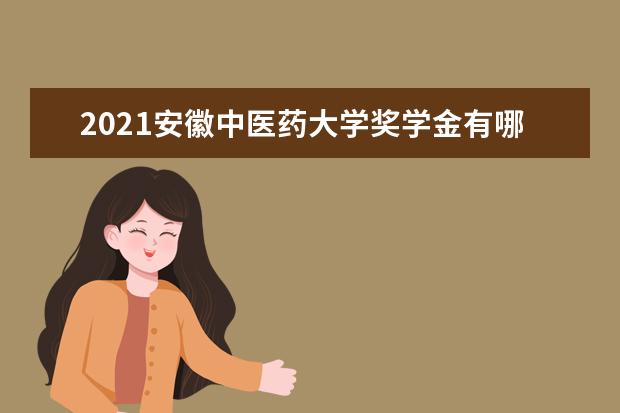 2021安徽中医药大学奖学金有哪